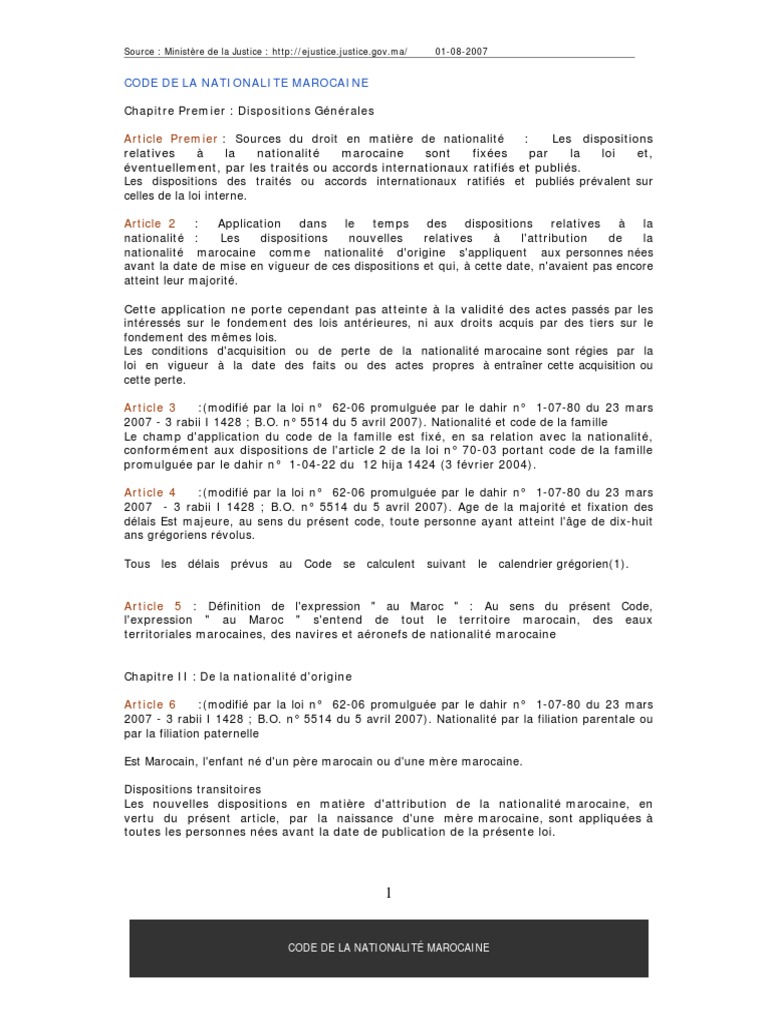 Source : Ministère de la Justice : http://ejustice.justice.gov.ma/ 01-08-2007

CODE DE LA NATIONALITE MAROCAINE

Chapitre Premier : Dispositions Générales

Article Premier : Sources du droit en matière de nationalité : Les dispositions relatives à la nationalité marocaine sont fixées par la loi et, éventuellement, par les traités ou accords internationaux ratifiés et publiés.
Les dispositions des traités ou accords internationaux ratifiés et publiés prévalent sur celles de la loi interne.

Article 2 : Application dans le temps des dispositions relatives à la nationalité : Les dispositions nouvelles relatives à l'attribution de la nationalité marocaine comme nationalité d'origine s'appliquent aux personnes nées avant la date de mise en vigueur de ces dispositions et qui, à cette date, n'avaient pas encore atteint leur majorité.

Cette application ne porte cependant pas atteinte à la validité des actes passés par les intéressés sur le fondement des lois antérieures, ni aux droits acquis par des tiers sur le fondement des mêmes lois.
Les conditions d'acquisition ou de perte de la nationalité marocaine sont régies par la loi en vigueur à la date des faits ou des actes propres à entraîner cette acquisition ou cette perte.

Article 3 :(modifié par la loi n° 62-06 promulguée par le dahir n° 1-07-80 du 23 mars 2007 - 3 rabii I 1428 ; B.O. n° 5514 du 5 avril 2007). Nationalité et code de la famille
Le champ d'application du code de la famille est fixé, en sa relation avec la nationalité, conformément aux dispositions de l'article 2 de la loi n° 70-03 portant code de la famille promulguée par le dahir n° 1-04-22 du 12 hija 1424 (3 février 2004).

Article 4 :(modifié par la loi n° 62-06 promulguée par le dahir n° 1-07-80 du 23 mars 2007 - 3 rabii I 1428 ; B.O. n° 5514 du 5 avril 2007). Age de la majorité et fixation des délais Est majeure, au sens du présent code, toute personne ayant atteint l'âge de dix-huit ans grégoriens révolus.

Tous les délais prévus au Code se calculent suivant le calendrier grégorien(1).

Article 5 : Définition de l'expression " au Maroc " : Au sens du présent Code, l'expression " au Maroc " s'entend de tout le territoire marocain, des eaux territoriales marocaines, des navires et aéronefs de nationalité marocaine

Chapitre II : De la nationalité d'origine

Article 6 :(modifié par la loi n° 62-06 promulguée par le dahir n° 1-07-80 du 23 mars 2007 - 3 rabii I 1428 ; B.O. n° 5514 du 5 avril 2007). Nationalité par la filiation parentale ou par la filiation paternelle

Est Marocain, l'enfant né d'un père marocain ou d'une mère marocaine.

Dispositions transitoires
Les nouvelles dispositions en matière d'attribution de la nationalité marocaine, en vertu du présent article, par la naissance d'une mère marocaine, sont appliquées à toutes les personnes nées avant la date de publication de la présente loi.

1

CODE DE LA NATIONALITÉ MAROCAINE